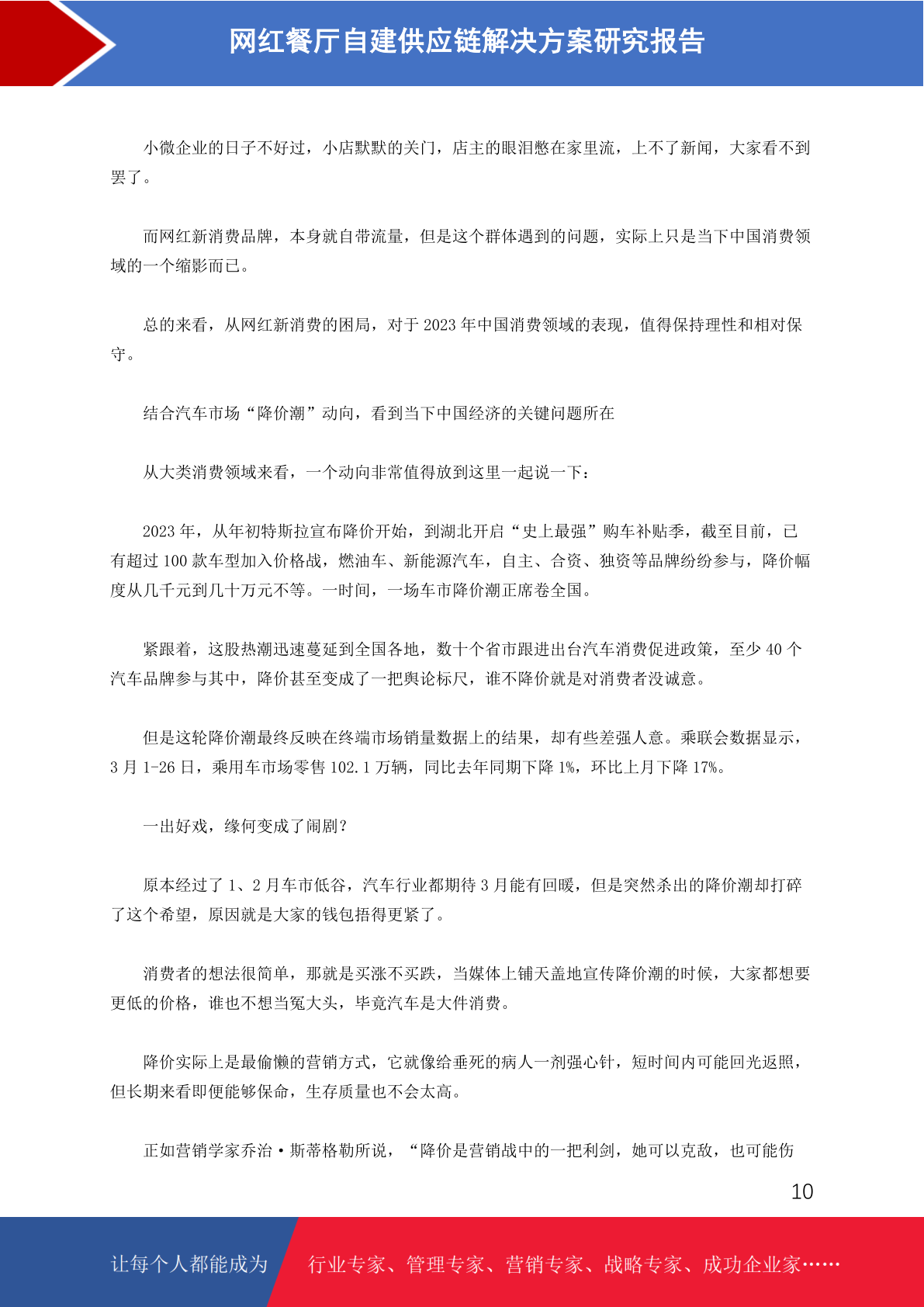 网红餐厅自建供应链解决方案研究报告

小微企业的日子不好过，小店默默的关门，店主的眼泪憋在家里流，上不了新闻，大家看不到罢了。

而网红新消费品牌，本身就自带流量，但是这个群体遇到的问题，实际上只是当下中国消费领域的一个缩影而已。

总的来看，从网红新消费的困局，对于 2023 年中国消费领域的表现，值得保持理性和相对保守。

结合汽车市场“降价潮”动向，看到当下中国经济的关键问题所在

从大类消费领域来看，一个动向非常值得放到这里一起说一下：

2023 年，从年初特斯拉宣布降价开始，到湖北开启“史上最强”购车补贴季，截至目前，已有超过 100 款车型加入价格战，燃油车、新能源汽车，自主、合资、独资等品牌纷纷参与，降价幅度从几千元到几十万元不等。一时间，一场车市降价潮正席卷全国。

紧跟着，这股热潮迅速蔓延到全国各地，数十个省市跟进出台汽车消费促进政策，至少 40 个汽车品牌参与其中，降价甚至变成了一把舆论标尺，谁不降价就是对消费者没诚意。

但是这轮降价潮最终反映在终端市场销量数据上的结果，却有些差强人意。乘联会数据显示，3 月 1-26 日，乘用车市场零售 102.1 万辆，同比去年同期下降 1%，环比上月下降 17%。

一出好戏，缘何变成了闹剧？

原本经过了 1、2 月车市低谷，汽车行业都期待 3 月能有回暖，但是突然杀出的降价潮却打碎了这个希望，原因就是大家的钱包捂得更紧了。

消费者的想法很简单，那就是买涨不买跌，当媒体上铺天盖地宣传降价潮的时候，大家都想要更低的价格，谁也不想当冤大头，毕竟汽车是大件消费。

降价实际上是最偷懒的营销方式，它就像给垂死的病人一剂强心针，短时间内可能回光返照，但长期来看即便能够保命，生存质量也不会太高。

正如营销学家乔治·斯蒂格勒所说，“降价是营销战中的一把利剑，她可以克敌，也可能伤

10

让每个人都能成为 行业专家、管理专家、营销专家、战略专家、成功企业家……